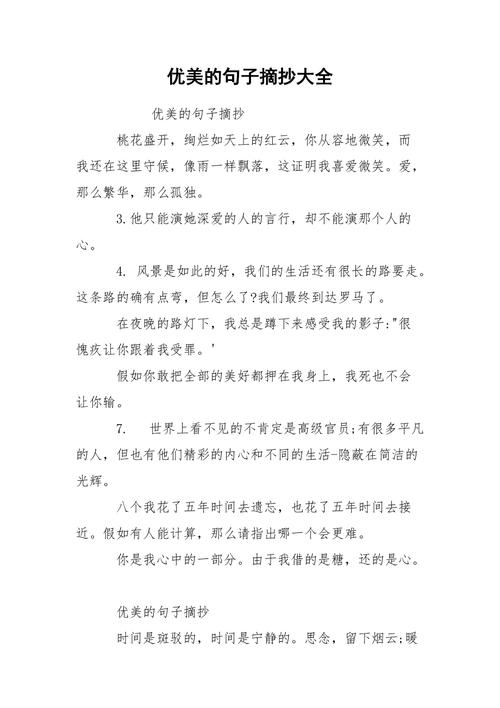 优美的句子摘抄大全

优美的句子摘抄

桃花盛开，绚烂如天上的红云，你从容地微笑，而我还在这里守候，像雨一样飘落，这证明我喜爱微笑。爱，那么繁华，那么孤独。

3.他只能演她深爱的人的言行，却不能演那个人的心。

4. 风景是如此的好，我们的生活还有很长的路要走。这条路的确有点弯，但怎么了?我们最终到达罗马了。

在夜晚的路灯下，我总是蹲下来感受我的影子:"很愧疚让你跟着我受罪。'

假如你敢把全部的美好都押在我身上，我死也不会让你输。

7. 世界上看不见的不肯定是高级官员;有很多平凡的人，但也有他们精彩的内心和不同的生活-隐蔽在简洁的光辉。

八个我花了五年时间去遗忘，也花了五年时间去接近。假如有人能计算，那么请指出哪一个会更难。

你是我心中的一部分。由于我借的是糖，还的是心。

优美的句子摘抄

时间是斑驳的，时间是宁静的。思念，留下烟云;暖